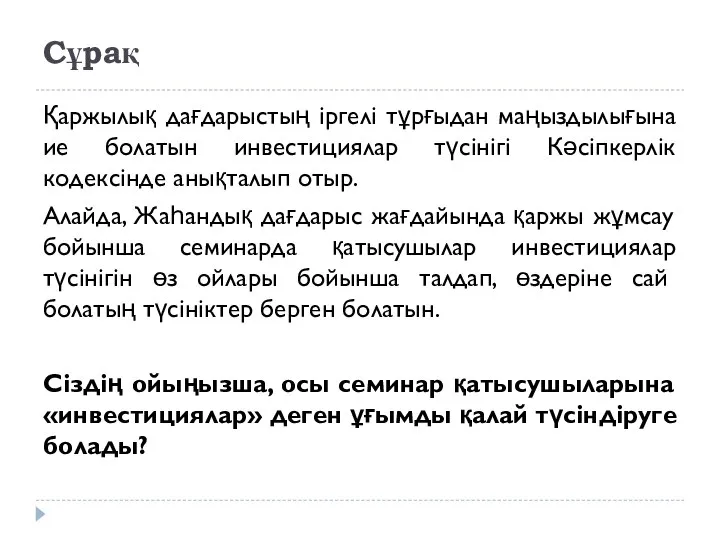 Сұрақ

Қаржылық дағдарыстың іргелі тұрғыдан маңыздылығына ие болатын инвестициялар түсінігі Кәсіпкерлік кодексінде анықталып отыр.

Алайда, Жаһандық дағдарыс жағдайында қаржы жұмсау бойынша семинарда қатысушылар инвестициялар түсінігін өз ойлары бойынша талдап, өздеріне сай болатың түсініктер берген болатын.

Сіздің ойыңызша, осы семинар қатысушыларына «инвестициялар» деген ұғымды қалай түсіндіруге болады?